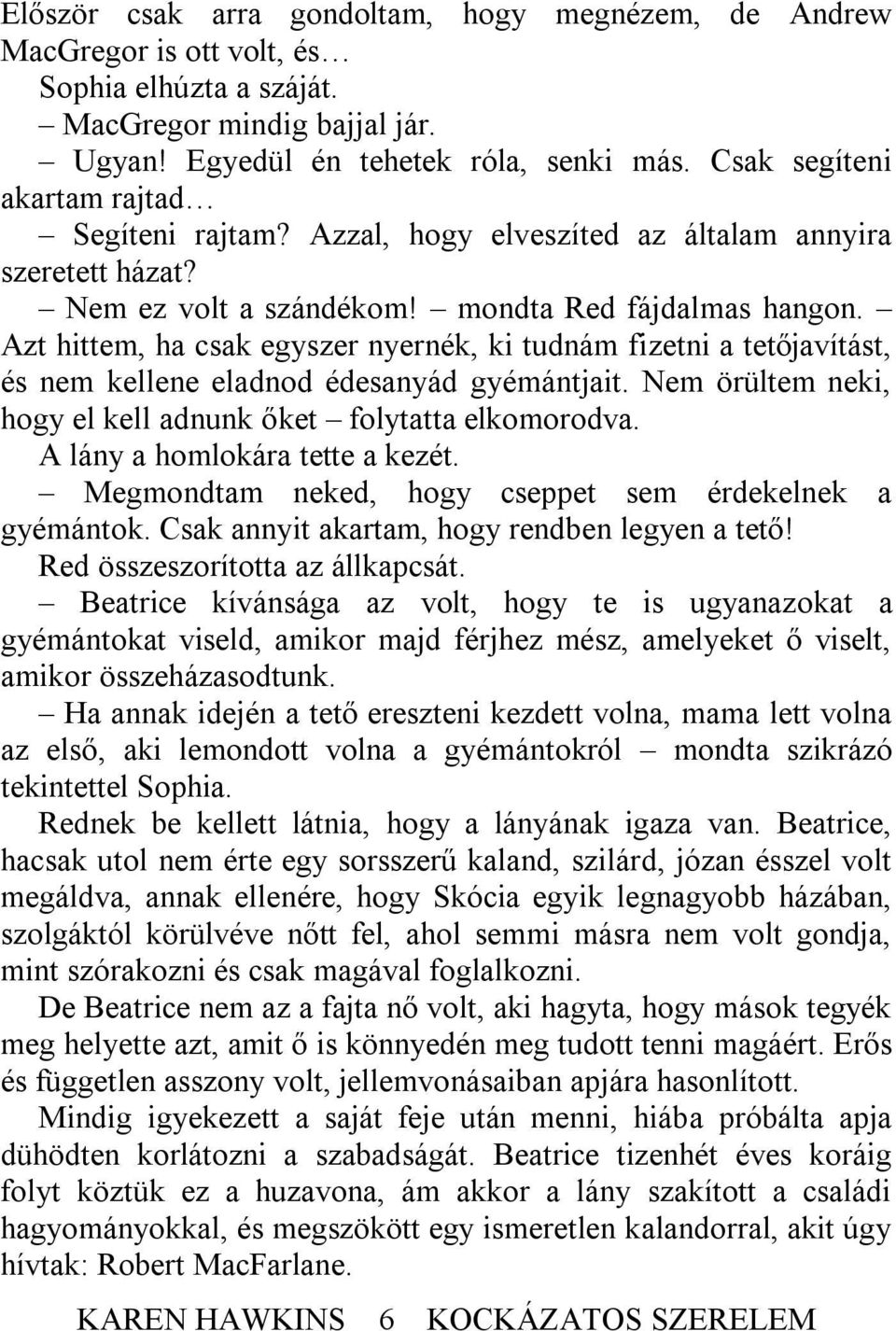 Először csak arra gondoltam, hogy megnézem, de Andrew MacGregor is ott volt, és…

Sophia elhúzta a száját.

– MacGregor mindig bajjal jár.

– Ugyan! Egyedül én tehetek róla, senki más. Csak segíteni akartam rajtad…

– Segíteni rajtam? Azzal, hogy elveszíted az általam annyira szeretett házat?

– Nem ez volt a szándékom! – mondta Red fájdalmas hangon. – Azt hittem, ha csak egyszer nyernék, ki tudnám fizetni a tetőjavítást, és nem kellene eladnod édesanyád gyémántjait. Nem örültem neki, hogy el kell adnunk őket – folytatta elkomorodva.

A lány a homlokára tette a kezét.

– Megmondtam neked, hogy cseppet sem érdekelnek a gyémántok. Csak annyit akartam, hogy rendben legyen a tető!

Red összeszorította az állkapcsát.

– Beatrice kívánsága az volt, hogy te is ugyanazokat a gyémántokat viseld, amikor majd férjhez mész, amelyeket ő viselt, amikor összeházasodtunk.

– Ha annak idején a tető ereszteni kezdett volna, mama lett volna az első, aki lemondott volna a gyémántokról – mondta szikrázó tekintettel Sophia.

Rednek be kellett látnia, hogy a lányának igaza van. Beatrice, hacsak utol nem érte egy sorsszerű kaland, szilárd, józan ésszel volt megáldva, annak ellenére, hogy Skócia egyik legnagyobb házában, szolgáktól körülvéve nőtt fel, ahol semmi másra nem volt gondja, mint szórakozni és csak magával foglalkozni.

De Beatrice nem az a fajta nő volt, aki hagyta, hogy mások tegyék meg helyette azt, amit ő is könnyedén meg tudott tenni magáért. Erős és független asszony volt, jellemvonásaiban apjára hasonlított.

Mindig igyekezett a saját feje után menni, hiába próbálta apja dühödten korlátozni a szabadságát. Beatrice tizenhét éves koráig folyt köztük ez a huzavona, ám akkor a lány szakított a családi hagyományokkal, és megszökött egy ismeretlen kalandorral, akit úgy hívtak: Robert MacFarlane.

KAREN HAWKINS 6 KOCKÁZATOS SZERELEM